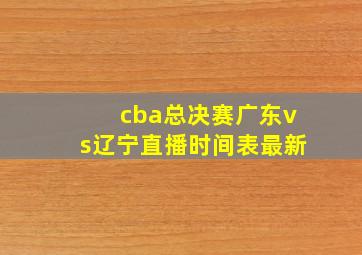 cba总决赛广东vs辽宁直播时间表最新